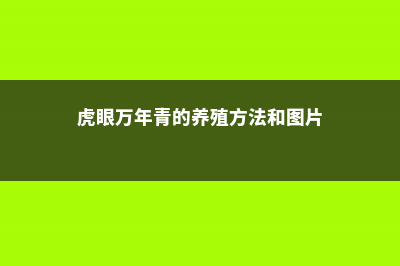 虎眼万年青的养殖方法和图片